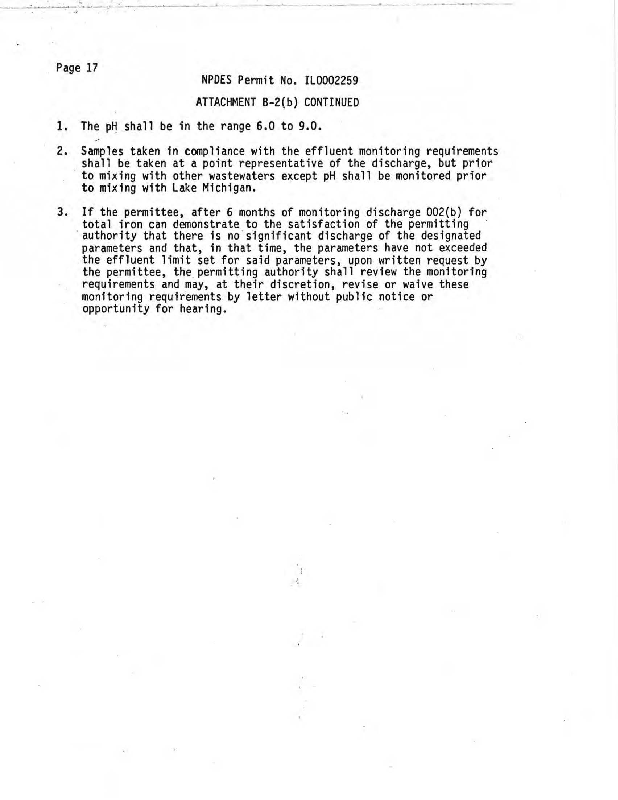 Page 17

NPDES Permit No. IL0002259

ATTACHMENT B-2(b) CONTINUED

1. The pH shall be in the range 6.0 to 9.0.

2. Samples taken in compliance with the effluent monitoring requirements shall be taken at a point representative of the discharge, but prior to mixing with other wastewaters except pH shall be monitored prior to mixing with Lake Michigan.

3. If the permittee, after 6 months of monitoring discharge 002(b) for total iron can demonstrate to the satisfaction of the permitting authority that there is no significant discharge of the designated parameters and that, in that time, the parameters have not exceeded the effluent limit set for said parameters, upon written request by the permittee, the permitting authority shall review the monitoring requirements and may, at their discretion, revise or waive these monitoring requirements by letter without public notice or opportunity for hearing.